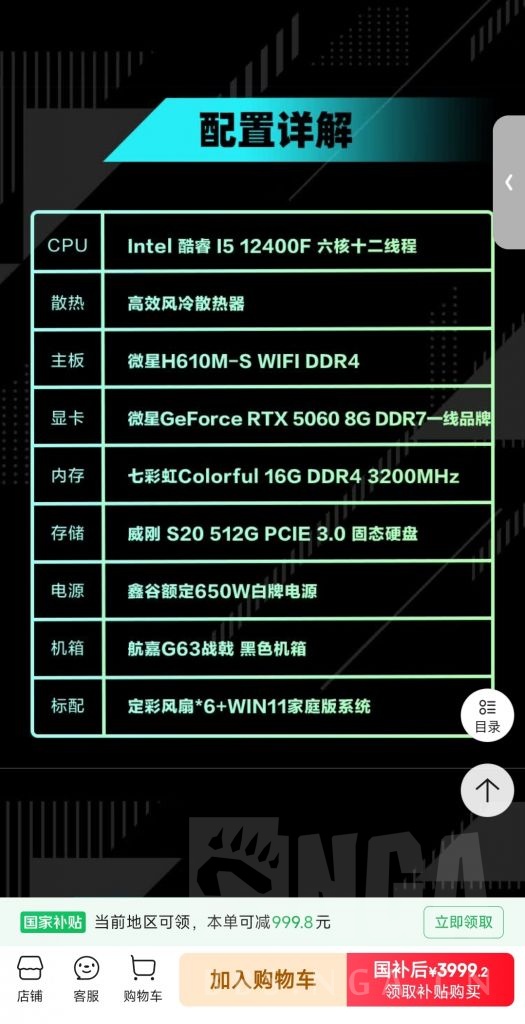 配置详解

| CPU | Intel 酷睿 I5 12400F 六核十二线程 |
|---|---|
| 散热 | 高效风冷散热器 |
| 主板 | 微星H610M-S WIFI DDR4 |
| 显卡 | 微星GeForce RTX 5060 8G DDR7一线品牌 |
| 内存 | 七彩虹Colorful 16G DDR4 3200MHz |
| 存储 | 威刚 S20 512G PCIE 3.0 固态硬盘 |
| 电源 | 鑫谷额定650W白牌电源 |
| 机箱 | 航嘉G63战戟 黑色机箱 |
| 标配 | 定彩风扇*6+WIN11家庭版系统 |

目录

国家补贴 当前地区可领，本单可减999.8元 立即领取

店铺 客服 购物车 加入购物车 国补后¥3999.2 领取补贴购买